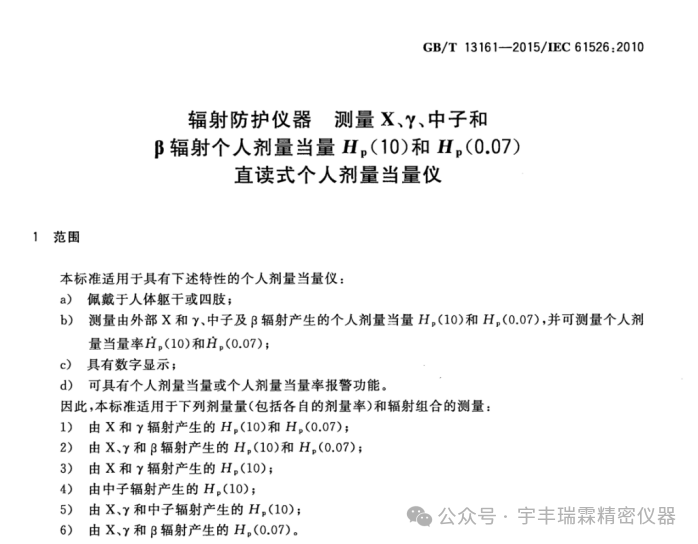 GB/T 13161—2015/IEC 61526:2010

辐射防护仪器　测量 X、γ、中子和 β 辐射个人剂量当量 $H_p(10)$ 和 $H_p(0.07)$ 直读式个人剂量当量仪

1　范围

本标准适用于具有下述特性的个人剂量当量仪：
a)　佩戴于人体躯干或四肢；
b)　测量由外部 X 和 γ、中子及 β 辐射产生的个人剂量当量 $H_p(10)$ 和 $H_p(0.07)$，并可测量个人剂量当量率 $\dot{H}_p(10)$ 和 $\dot{H}_p(0.07)$；
c)　具有数字显示；
d)　可具有个人剂量当量或个人剂量当量率报警功能。
因此，本标准适用于下列剂量量(包括各自的剂量率)和辐射组合的测量：
1)　由 X 和 γ 辐射产生的 $H_p(10)$ 和 $H_p(0.07)$；
2)　由 X、γ 和 β 辐射产生的 $H_p(10)$ 和 $H_p(0.07)$；
3)　由 X 和 γ 辐射产生的 $H_p(10)$；
4)　由中子辐射产生的 $H_p(10)$；
5)　由 X、γ 和中子辐射产生的 $H_p(10)$；
6)　由 X、γ 和 β 辐射产生的 $H_p(0.07)$。

公众号 · 宇丰瑞霖精密仪器